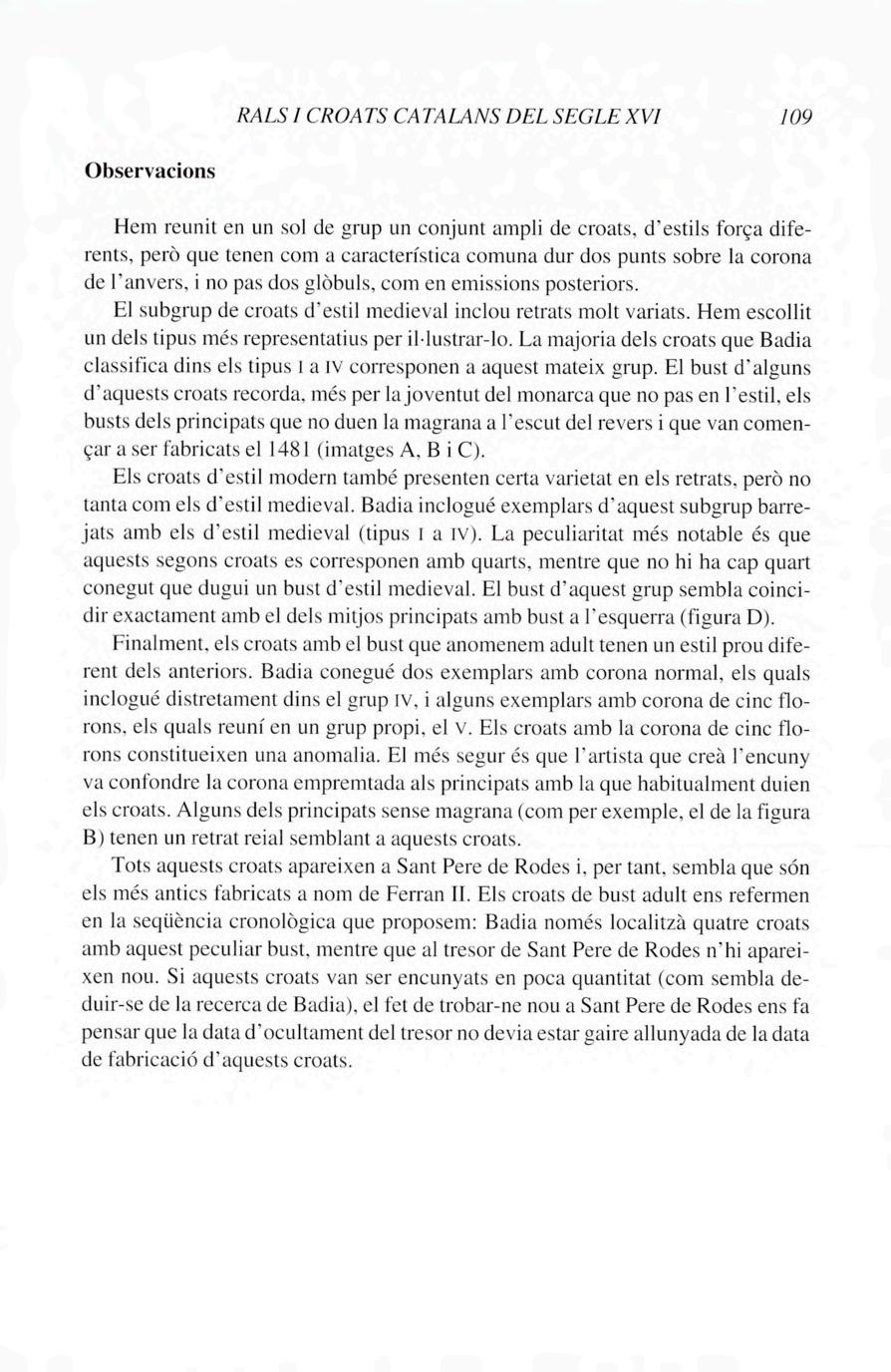 RALS I CROATS CATALANS DEL SEGLE XVI 109

Observacions

Hem reunit en un sol de grup un conjunt ampli de croats, d'estils força diferents, però que tenen com a característica comuna dur dos punts sobre la corona de l'anvers, i no pas dos glòbuls, com en emissions posteriors.

El subgrup de croats d'estil medieval inclou retrats molt variats. Hem escollit un dels tipus més representatius per il·lustrar-lo. La majoria dels croats que Badia classifica dins els tipus I a IV corresponen a aquest mateix grup. El bust d'alguns d'aquests croats recorda, més per la joventut del monarca que no pas en l'estil, els busts dels principats que no duen la magrana a l'escut del revers i que van començar a ser fabricats el 1481 (imatges A, B i C).

Els croats d'estil modern també presenten certa varietat en els retrats, però no tanta com els d'estil medieval. Badia inclogué exemplars d'aquest subgrup barrejats amb els d'estil medieval (tipus I a IV). La peculiaritat més notable és que aquests segons croats es corresponen amb quarts, mentre que no hi ha cap quart conegut que dugui un bust d'estil medieval. El bust d'aquest grup sembla coincidir exactament amb el dels mitjos principats amb bust a l'esquerra (figura D).

Finalment, els croats amb el bust que anomenem adult tenen un estil prou diferent dels anteriors. Badia conegué dos exemplars amb corona normal, els quals inclogué distretament dins el grup IV, i alguns exemplars amb corona de cinc florons, els quals reuní en un grup propi, el V. Els croats amb la corona de cinc florons constitueixen una anomalia. El més segur és que l'artista que creà l'encuny va confondre la corona empremtada als principats amb la que habitualment duien els croats. Alguns dels principats sense magrana (com per exemple, el de la figura B) tenen un retrat reial semblant a aquests croats.

Tots aquests croats apareixen a Sant Pere de Rodes i, per tant, sembla que són els més antics fabricats a nom de Ferran II. Els croats de bust adult ens refermen en la seqüència cronològica que proposem: Badia només localitzà quatre croats amb aquest peculiar bust, mentre que al tresor de Sant Pere de Rodes n'hi apareixen nou. Si aquests croats van ser encunyats en poca quantitat (com sembla deduir-se de la recerca de Badia), el fet de trobar-ne nou a Sant Pere de Rodes ens fa pensar que la data d'ocultament del tresor no devia estar gaire allunyada de la data de fabricació d'aquests croats.